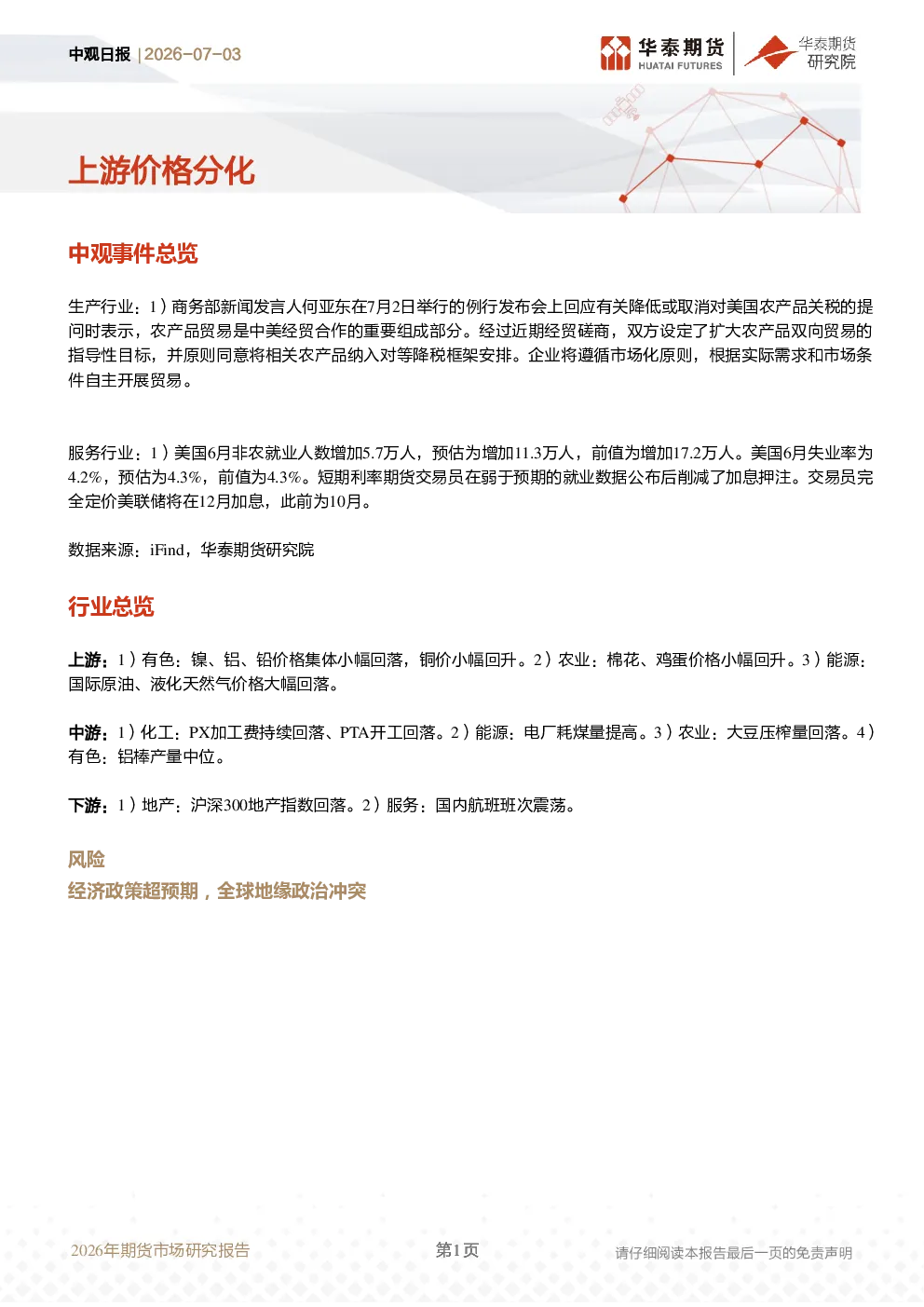 中观日报 | 2026-07-03

华泰期货
HUATAI FUTURES

华泰期货
研究院

上游价格分化

中观事件总览

生产行业：1）商务部新闻发言人何亚东在7月2日举行的例行发布会上回应有关降低或取消对美国农产品关税的提问时表示，农产品贸易是中美经贸合作的重要组成部分。经过近期经贸磋商，双方设定了扩大农产品双向贸易的指导性目标，并原则同意将相关农产品纳入对等降税框架安排。企业将遵循市场化原则，根据实际需求和市场条件自主开展贸易。

服务行业：1）美国6月非农就业人数增加5.7万人，预估为增加11.3万人，前值为增加17.2万人。美国6月失业率为4.2%，预估为4.3%，前值为4.3%。短期利率期货交易员在弱于预期的就业数据公布后削减了加息押注。交易员完全定价美联储将在12月加息，此前为10月。

数据来源：iFind，华泰期货研究院

行业总览

上游：1）有色：镍、铝、铅价格集体小幅回落，铜价小幅回升。2）农业：棉花、鸡蛋价格小幅回升。3）能源：国际原油、液化天然气价格大幅回落。

中游：1）化工：PX加工费持续回落、PTA开工回落。2）能源：电厂耗煤量提高。3）农业：大豆压榨量回落。4）有色：铝棒产量中位。

下游：1）地产：沪深300地产指数回落。2）服务：国内航班班次震荡。

风险

经济政策超预期，全球地缘政治冲突

2026年期货市场研究报告

第1页

请仔细阅读本报告最后一页的免责声明